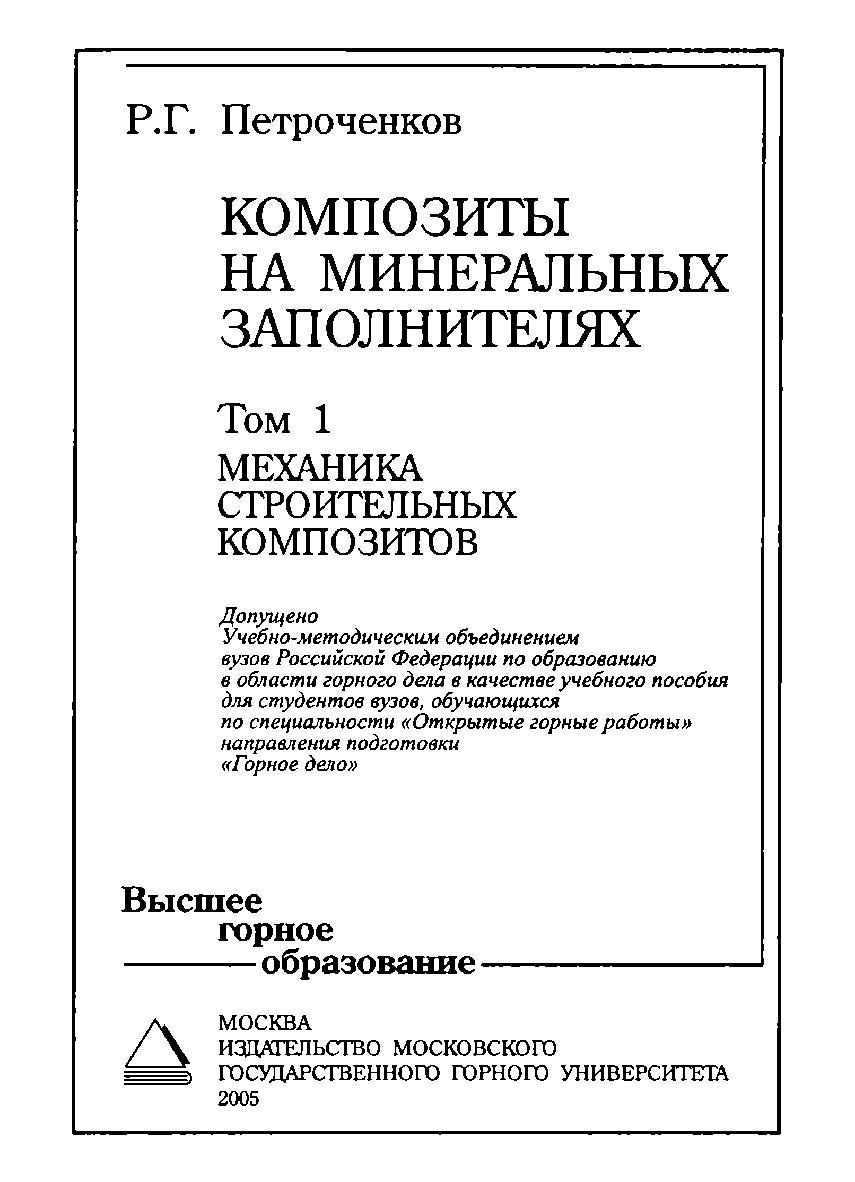 Р.Г. Петроченков

КОМПОЗИТЫ
НА МИНЕРАЛЬНЫХ
ЗАПОЛНИТЕЛЯХ

Том 1
МЕХАНИКА
СТРОИТЕЛЬНЫХ
КОМПОЗИТОВ

Допущено
Учебно-методическим объединением
вузов Российской Федерации по образованию
в области горного дела в качестве учебного пособия
для студентов вузов, обучающихся
по специальности «Открытые горные работы»
направления подготовки
«Горное дело»

Высшее
горное
образование

МОСКВА
ИЗДАТЕЛЬСТВО МОСКОВСКОГО
ГОСУДАРСТВЕННОГО ГОРНОГО УНИВЕРСИТЕТА
2005